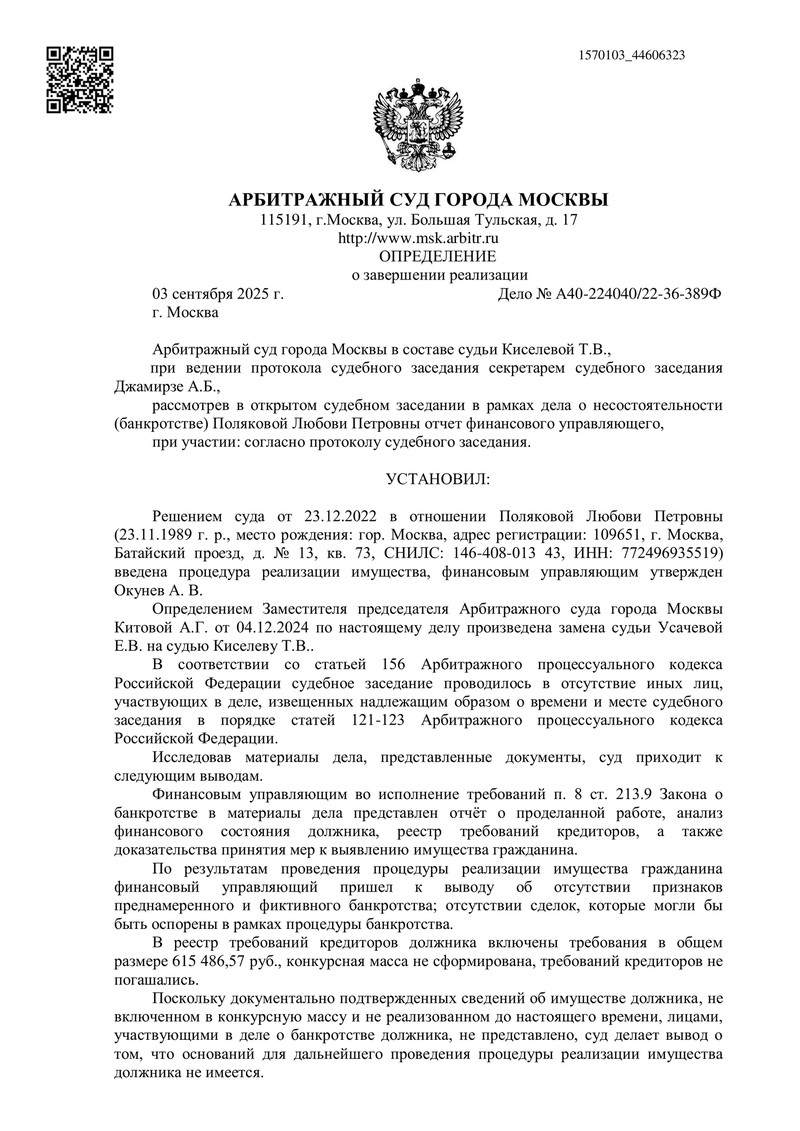 1570103_44606323

АРБИТРАЖНЫЙ СУД ГОРОДА МОСКВЫ
115191, г.Москва, ул. Большая Тульская, д. 17
http://www.msk.arbitr.ru
ОПРЕДЕЛЕНИЕ
о завершении реализации

03 сентября 2025 г.
Дело № А40-224040/22-36-389Ф
г. Москва

Арбитражный суд города Москвы в составе судьи Киселевой Т.В.,

при ведении протокола судебного заседания секретарем судебного заседания Джамирзе А.Б.,

рассмотрев в открытом судебном заседании в рамках дела о несостоятельности (банкротстве) Поляковой Любови Петровны отчет финансового управляющего,

при участии: согласно протоколу судебного заседания.

УСТАНОВИЛ:

Решением суда от 23.12.2022 в отношении Поляковой Любови Петровны (23.11.1989 г. р., место рождения: гор. Москва, адрес регистрации: 109651, г. Москва, Батайский проезд, д. № 13, кв. 73, СНИЛС: 146-408-013 43, ИНН: 772496935519) введена процедура реализации имущества, финансовым управляющим утвержден Окунев А. В.

Определением Заместителя председателя Арбитражного суда города Москвы Китовой А.Г. от 04.12.2024 по настоящему делу произведена замена судьи Усачевой Е.В. на судью Киселеву Т.В..

В соответствии со статьей 156 Арбитражного процессуального кодекса Российской Федерации судебное заседание проводилось в отсутствие иных лиц, участвующих в деле, извещенных надлежащим образом о времени и месте судебного заседания в порядке статей 121-123 Арбитражного процессуального кодекса Российской Федерации.

Исследовав материалы дела, представленные документы, суд приходит к следующим выводам.

Финансовым управляющим во исполнение требований п. 8 ст. 213.9 Закона о банкротстве в материалы дела представлен отчёт о проделанной работе, анализ финансового состояния должника, реестр требований кредиторов, а также доказательства принятия мер к выявлению имущества гражданина.

По результатам проведения процедуры реализации имущества гражданина финансовый управляющий пришел к выводу об отсутствии признаков преднамеренного и фиктивного банкротства; отсутствии сделок, которые могли бы быть оспорены в рамках процедуры банкротства.

В реестр требований кредиторов должника включены требования в общем размере 615 486,57 руб., конкурсная масса не сформирована, требований кредиторов не погашались.

Поскольку документально подтвержденных сведений об имуществе должника, не включенном в конкурсную массу и не реализованном до настоящего времени, лицами, участвующими в деле о банкротстве должника, не представлено, суд делает вывод о том, что оснований для дальнейшего проведения процедуры реализации имущества должника не имеется.